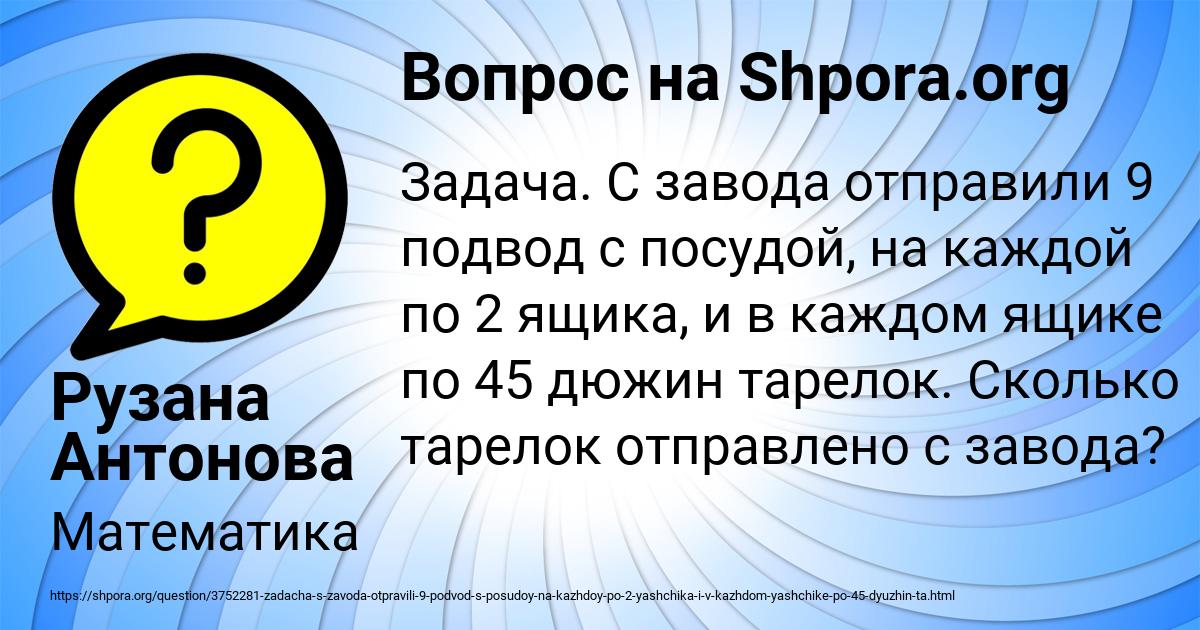 Вопрос на Shpora.org

Задача. С завода отправили 9 подвод с посудой, на каждой по 2 ящика, и в каждом ящике по 45 дюжин тарелок. Сколько тарелок отправлено с завода?

Рузана Антонова

Математика

https://shpora.org/question/3752281-zadacha-s-zavoda-otpravili-9-podvod-s-posudoy-na-kazhdoy-po-2-yashchika-i-v-kazhdom-yashchike-po-45-dyuzhin-ta.html